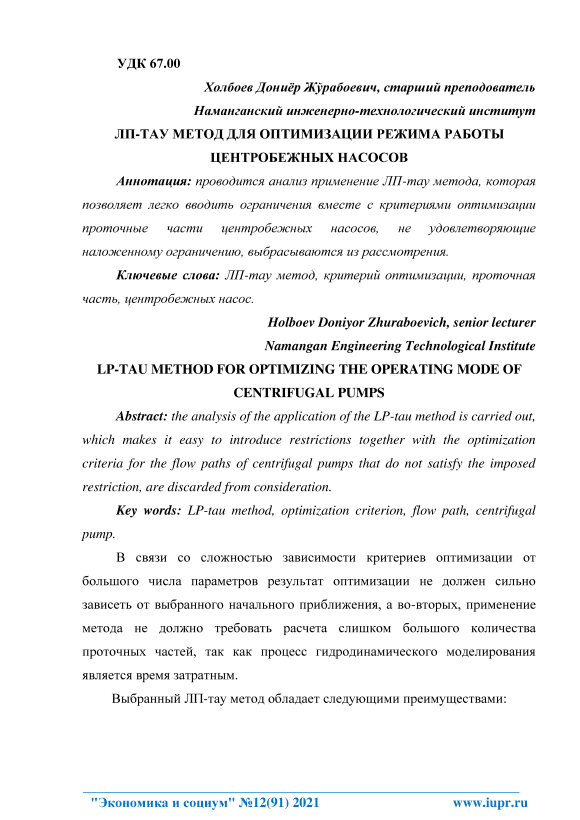 УДК 67.00

Холбоев Дониёр Жўрабоевич, старший преподователь

Наманганский инженерно-технологический институт

ЛП-ТАУ МЕТОД ДЛЯ ОПТИМИЗАЦИИ РЕЖИМА РАБОТЫ ЦЕНТРОБЕЖНЫХ НАСОСОВ

Аннотация: проводится анализ применение ЛП-тау метода, которая позволяет легко вводить ограничения вместе с критериями оптимизации проточные части центробежных насосов, не удовлетворяющие наложенному ограничению, выбрасываются из рассмотрения.

Ключевые слова: ЛП-тау метод, критерий оптимизации, проточная часть, центробежных насос.

Holboev Doniyor Zhuraboevich, senior lecturer

Namangan Engineering Technological Institute

LP-TAU METHOD FOR OPTIMIZING THE OPERATING MODE OF CENTRIFUGAL PUMPS

Abstract: the analysis of the application of the LP-tau method is carried out, which makes it easy to introduce restrictions together with the optimization criteria for the flow paths of centrifugal pumps that do not satisfy the imposed restriction, are discarded from consideration.

Key words: LP-tau method, optimization criterion, flow path, centrifugal pump.

В связи со сложностью зависимости критериев оптимизации от большого числа параметров результат оптимизации не должен сильно зависеть от выбранного начального приближения, а во-вторых, применение метода не должно требовать расчета слишком большого количества проточных частей, так как процесс гидродинамического моделирования является время затратным.

Выбранный ЛП-тау метод обладает следующими преимуществами:

"Экономика и социум" №12(91) 2021 www.iupr.ru